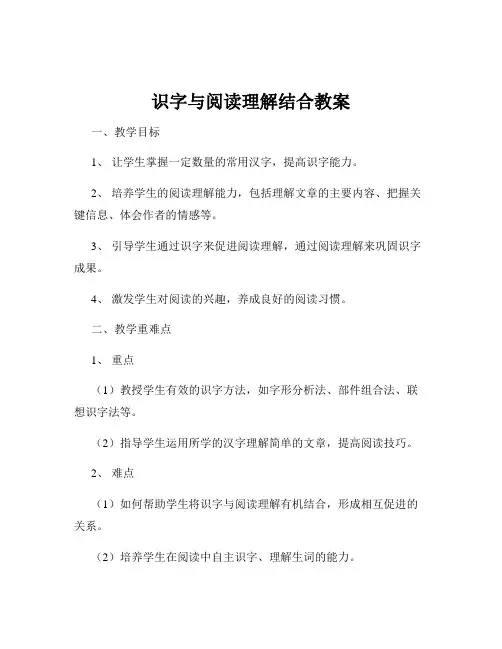 识字与阅读理解结合教案

一、教学目标

1、让学生掌握一定数量的常用汉字，提高识字能力。

2、培养学生的阅读理解能力，包括理解文章的主要内容、把握关键信息、体会作者的情感等。

3、引导学生通过识字来促进阅读理解，通过阅读理解来巩固识字成果。

4、激发学生对阅读的兴趣，养成良好的阅读习惯。

二、教学重难点

1、重点

（1）教授学生有效的识字方法，如字形分析法、部件组合法、联想识字法等。

（2）指导学生运用所学的汉字理解简单的文章，提高阅读技巧。

2、难点

（1）如何帮助学生将识字与阅读理解有机结合，形成相互促进的关系。

（2）培养学生在阅读中自主识字、理解生词的能力。